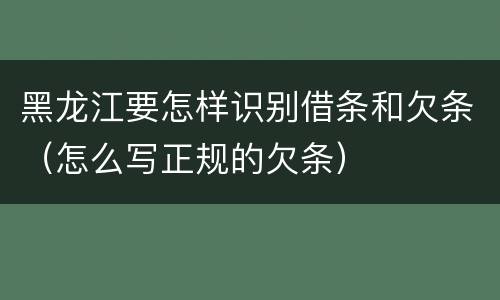 黑龙江要怎样识别借条和欠条（怎么写正规的欠条）